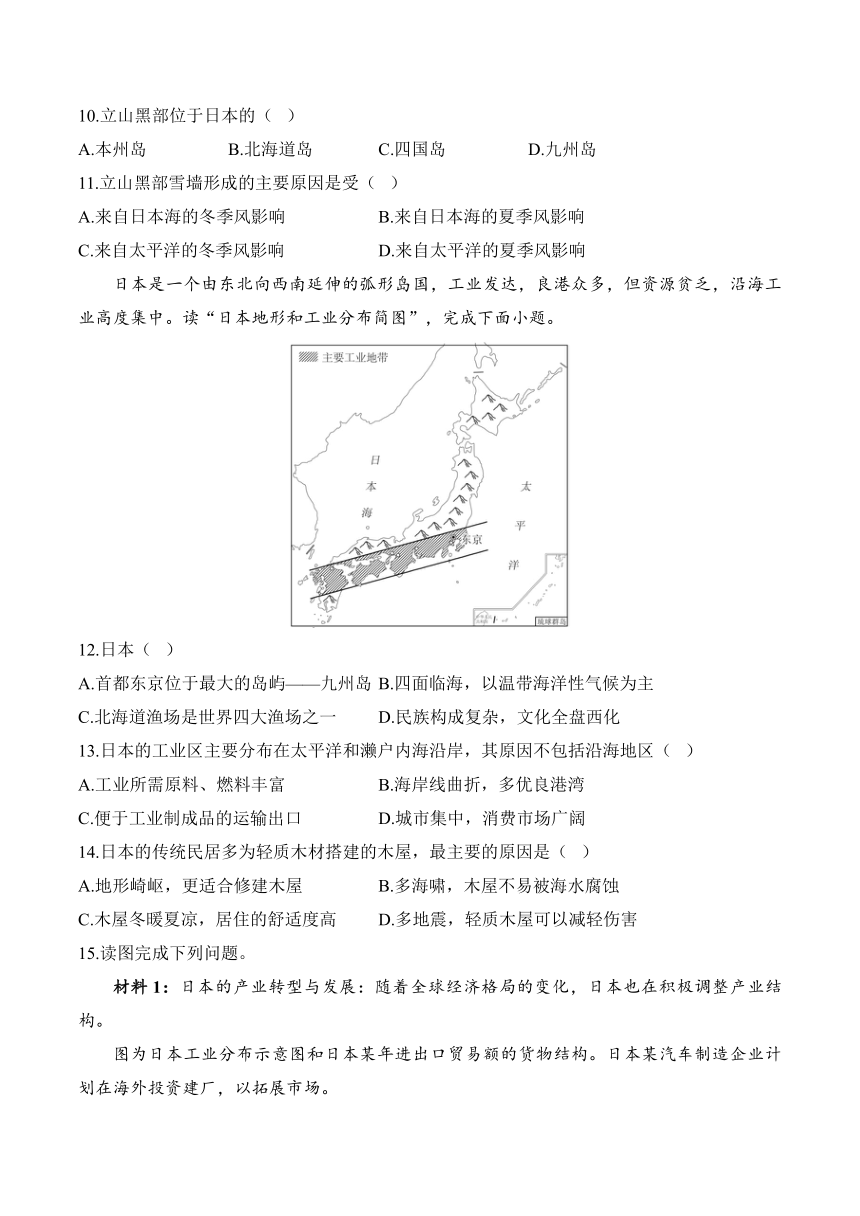 10.立山黑部位于日本的（ ）

A.本州岛　B.北海道岛　C.四国岛　D.九州岛

11.立山黑部雪墙形成的主要原因是受（ ）

A.来自日本海的冬季风影响　B.来自日本海的夏季风影响

C.来自太平洋的冬季风影响　D.来自太平洋的夏季风影响

日本是一个由东北向西南延伸的弧形岛国，工业发达，良港众多，但资源贫乏，沿海工业高度集中。读“日本地形和工业分布简图”，完成下面小题。

主要工业地带

日本海

太平洋

东京

琉球群岛

12.日本（ ）

A.首都东京位于最大的岛屿——九州岛 B.四面临海，以温带海洋性气候为主

C.北海道渔场是世界四大渔场之一　D.民族构成复杂，文化全盘西化

13.日本的工业区主要分布在太平洋和濑户内海沿岸，其原因不包括沿海地区（ ）

A.工业所需原料、燃料丰富　B.海岸线曲折，多优良港湾

C.便于工业制成品的运输出口　D.城市集中，消费市场广阔

14.日本的传统民居多为轻质木材搭建的木屋，最主要的原因是（ ）

A.地形崎岖，更适合修建木屋　B.多海啸，木屋不易被海水腐蚀

C.木屋冬暖夏凉，居住的舒适度高　D.多地震，轻质木屋可以减轻伤害

15.读图完成下列问题。

材料 1：日本的产业转型与发展：随着全球经济格局的变化，日本也在积极调整产业结构。

图为日本工业分布示意图和日本某年进出口贸易额的货物结构。日本某汽车制造企业计划在海外投资建厂，以拓展市场。